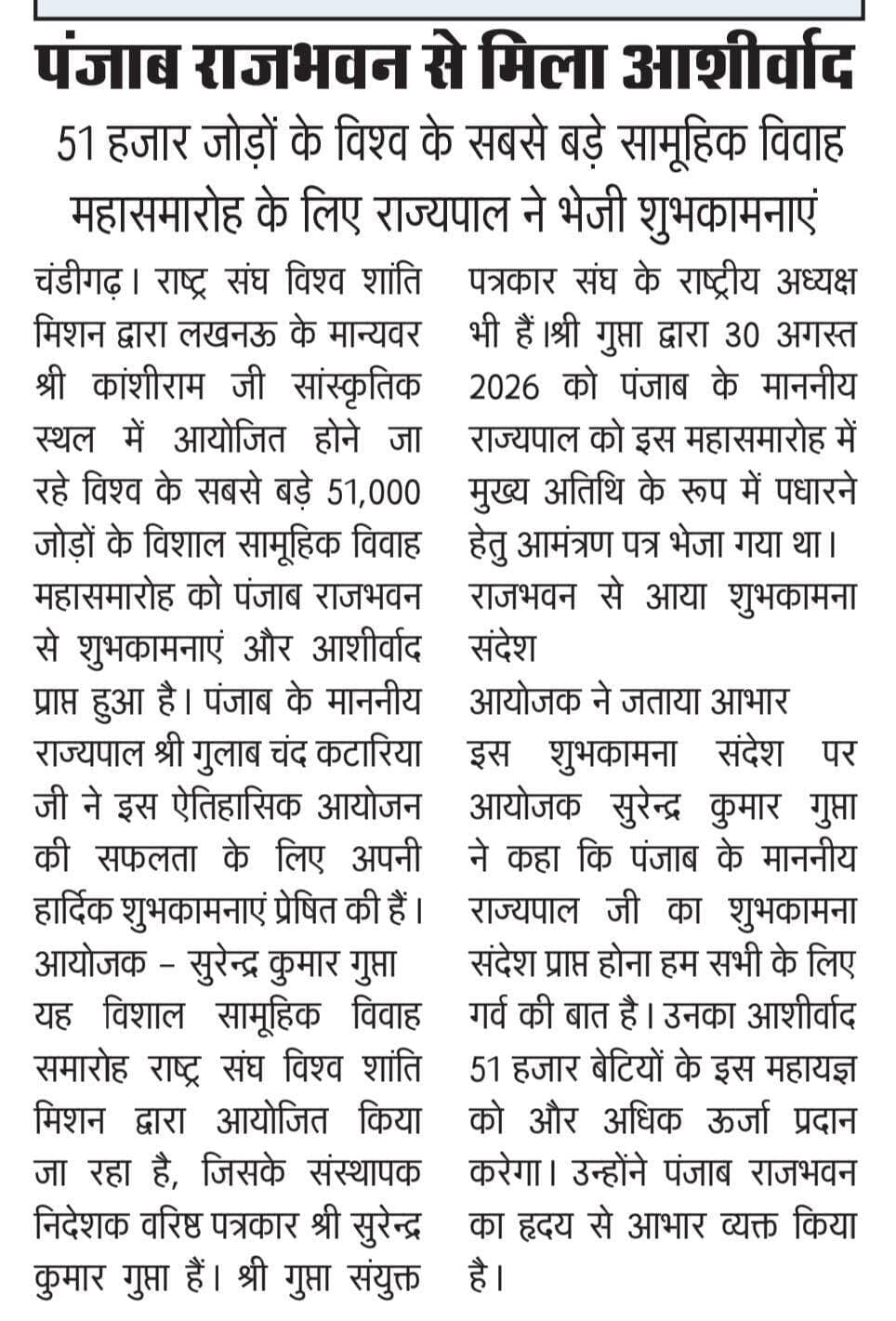 पंजाब राजभवन से मिला आशीर्वाद

51 हजार जोड़ों के विश्व के सबसे बड़े सामूहिक विवाह महासमारोह के लिए राज्यपाल ने भेजी शुभकामनाएं

चंडीगढ़। राष्ट्र संघ विश्व शांति मिशन द्वारा लखनऊ के मान्यवर श्री कांशीराम जी सांस्कृतिक स्थल में आयोजित होने जा रहे विश्व के सबसे बड़े 51,000 जोड़ों के विशाल सामूहिक विवाह महासमारोह को पंजाब राजभवन से शुभकामनाएं और आशीर्वाद प्राप्त हुआ है। पंजाब के माननीय राज्यपाल श्री गुलाब चंद कटारिया जी ने इस ऐतिहासिक आयोजन की सफलता के लिए अपनी हार्दिक शुभकामनाएं प्रेषित की हैं।

आयोजक – सुरेन्द्र कुमार गुप्ता

यह विशाल सामूहिक विवाह समारोह राष्ट्र संघ विश्व शांति मिशन द्वारा आयोजित किया जा रहा है, जिसके संस्थापक निदेशक वरिष्ठ पत्रकार श्री सुरेन्द्र कुमार गुप्ता हैं। श्री गुप्ता संयुक्त पत्रकार संघ के राष्ट्रीय अध्यक्ष भी हैं।श्री गुप्ता द्वारा 30 अगस्त 2026 को पंजाब के माननीय राज्यपाल को इस महासमारोह में मुख्य अतिथि के रूप में पधारने हेतु आमंत्रण पत्र भेजा गया था।

राजभवन से आया शुभकामना संदेश

आयोजक ने जताया आभार

इस शुभकामना संदेश पर आयोजक सुरेन्द्र कुमार गुप्ता ने कहा कि पंजाब के माननीय राज्यपाल जी का शुभकामना संदेश प्राप्त होना हम सभी के लिए गर्व की बात है। उनका आशीर्वाद 51 हजार बेटियों के इस महायज्ञ को और अधिक ऊर्जा प्रदान करेगा। उन्होंने पंजाब राजभवन का हृदय से आभार व्यक्त किया है।